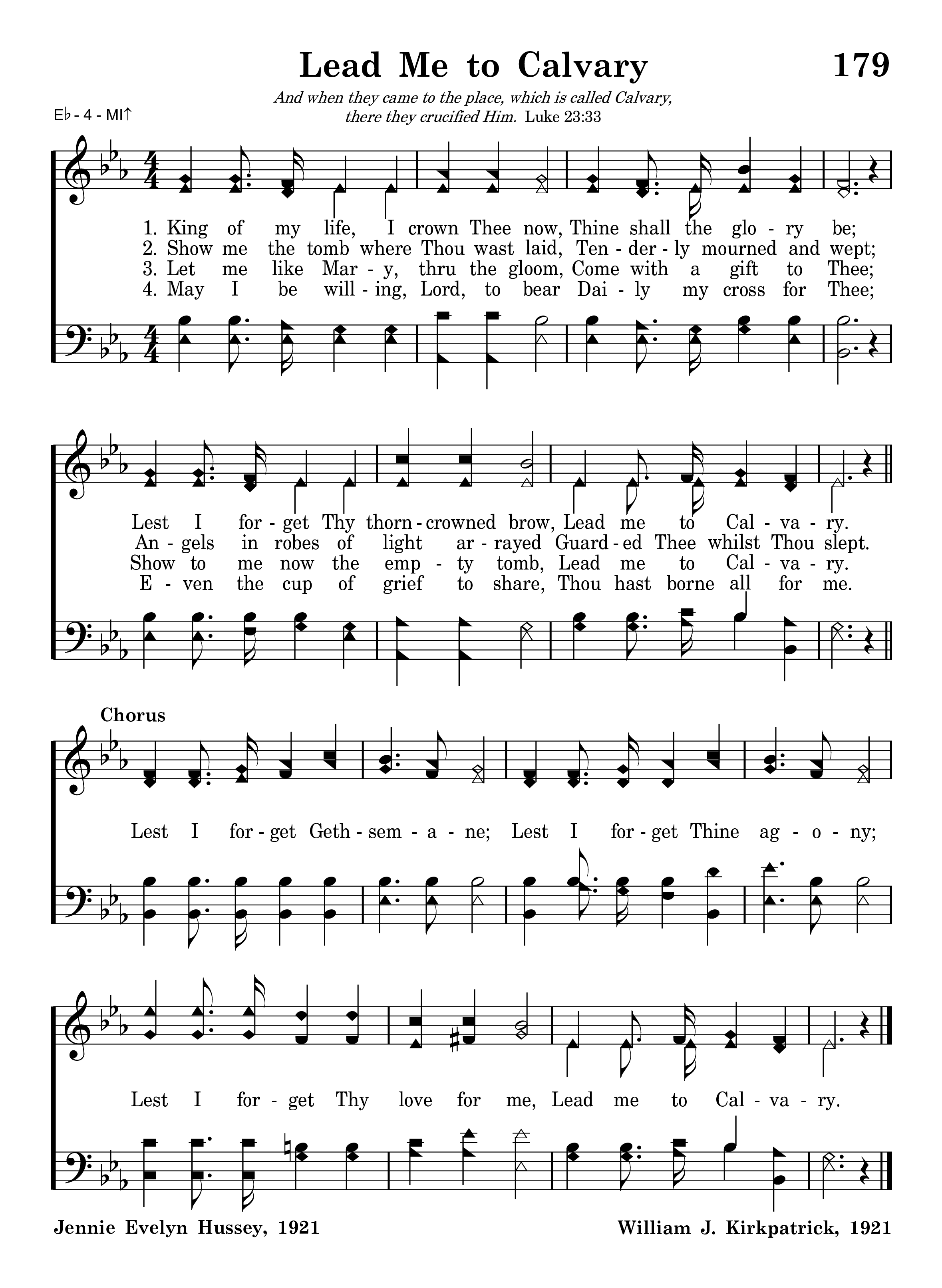 Lead Me to Calvary 179

And when they came to the place, which is called Calvary, there they crucified Him. Luke 23:33

E♭ - 4 - MI↑

1. King of my life, I crown Thee now, Thine shall the glo - ry be;
2. Show me the tomb where Thou wast laid, Ten - der - ly mourned and wept;
3. Let me like Mar - y, thru the gloom, Come with a gift to Thee;
4. May I be will - ing, Lord, to bear Dai - ly my cross for Thee;

Lest I for - get Thy thorn - crowned brow, Lead me to Cal - va - ry.
An - gels in robes of light ar - rayed Guard - ed Thee whilst Thou slept.
Show to me now the emp - ty tomb, Lead me to Cal - va - ry.
E - ven the cup of grief to share, Thou hast borne all for me.

Chorus

Lest I for - get Geth - sem - a - ne; Lest I for - get Thine ag - o - ny;

Lest I for - get Thy love for me, Lead me to Cal - va - ry.

Jennie Evelyn Hussey, 1921

William J. Kirkpatrick, 1921